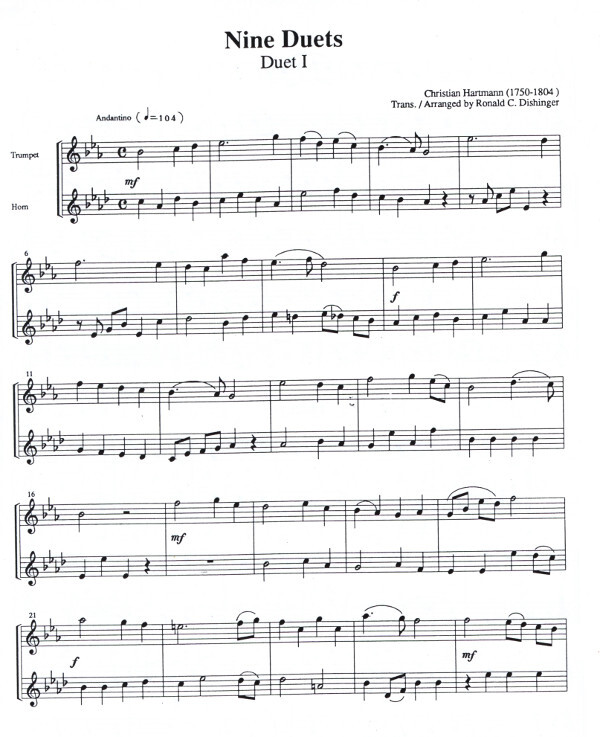 Nine Duets
Duet I

Christian Hartmann (1750-1804 )
Trans. / Arranged by Ronald C. Dishinger

Andantino ( ♩= 1 0 4 )

Trumpet

Horn

mf

6

f

11

16

mf

21

f

mf